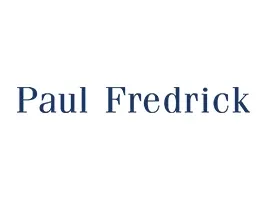 Paul Fredrick